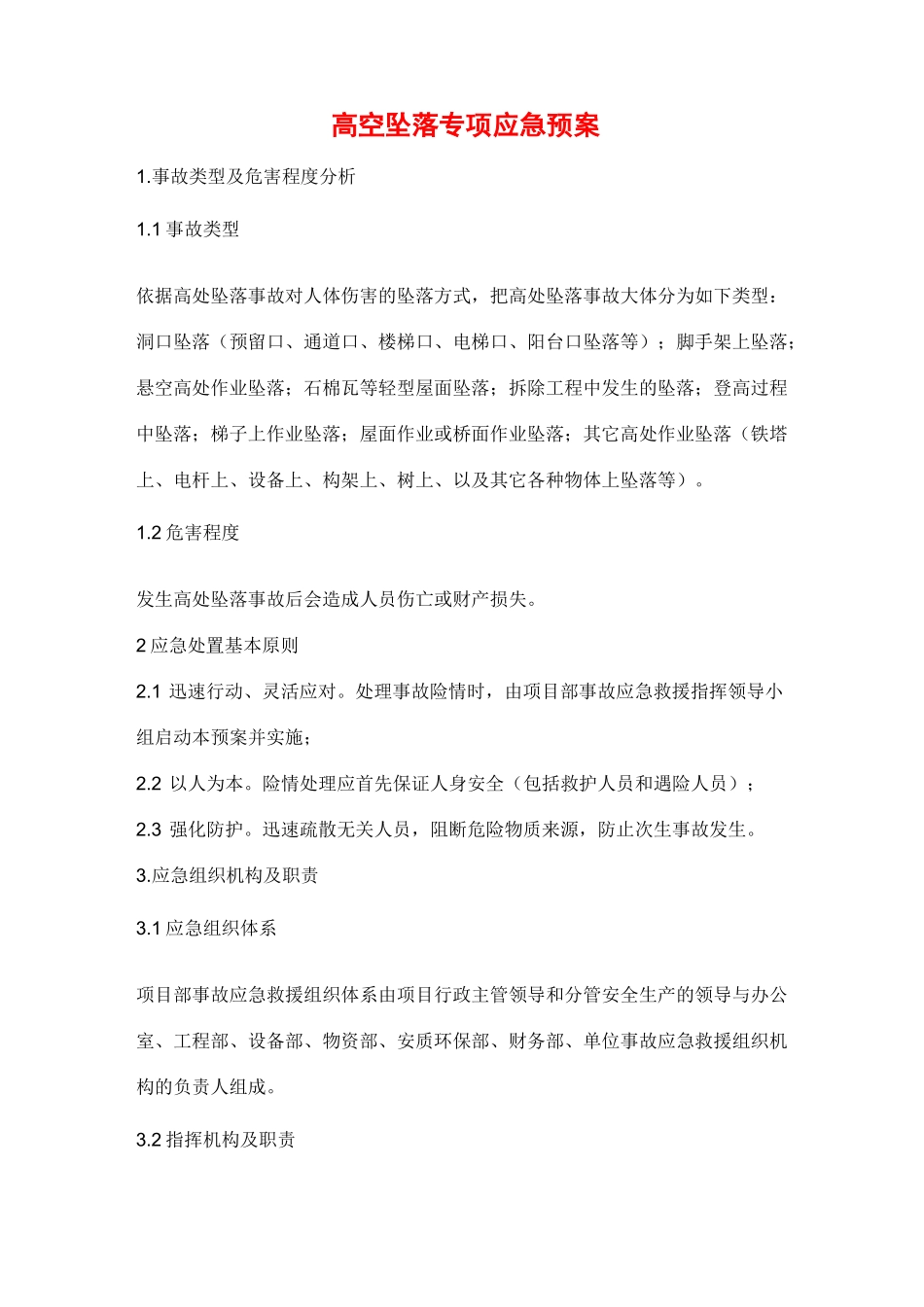 高空坠落专项应急预案

1.事故类型及危害程度分析

1.1 事故类型

依据高处坠落事故对人体伤害的坠落方式，把高处坠落事故大体分为如下类型：洞口坠落（预留口、通道口、楼梯口、电梯口、阳台口坠落等）；脚手架上坠落；悬空高处作业坠落；石棉瓦等轻型屋面坠落；拆除工程中发生的坠落；登高过程中坠落；梯子上作业坠落；屋面作业或桥面作业坠落；其它高处作业坠落（铁塔上、电杆上、设备上、构架上、树上、以及其它各种物体上坠落等）。

1.2 危害程度

发生高处坠落事故后会造成人员伤亡或财产损失。

2 应急处置基本原则

2.1 迅速行动、灵活应对。处理事故险情时，由项目部事故应急救援指挥领导小组启动本预案并实施；

2.2 以人为本。险情处理应首先保证人身安全（包括救护人员和遇险人员）；

2.3 强化防护。迅速疏散无关人员，阻断危险物质来源，防止次生事故发生。

3.应急组织机构及职责

3.1 应急组织体系

项目部事故应急救援组织体系由项目行政主管领导和分管安全生产的领导与办公室、工程部、设备部、物资部、安质环保部、财务部、单位事故应急救援组织机构的负责人组成。

3.2 指挥机构及职责